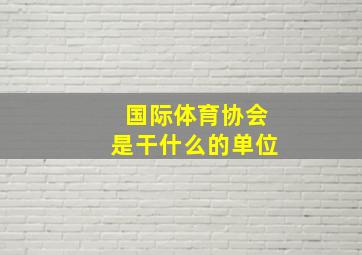 国际体育协会
是干什么的单位